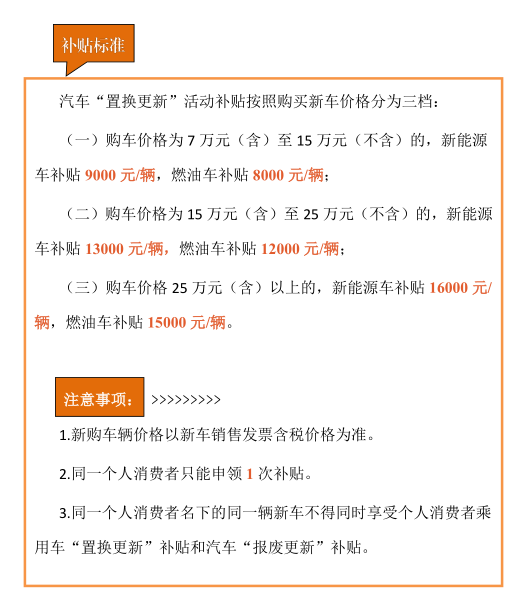 补贴标准

汽车“置换更新”活动补贴按照购买新车价格分为三档：

（一）购车价格为 7 万元（含）至 15 万元（不含）的，新能源车补贴 9000 元/辆，燃油车补贴 8000 元/辆；

（二）购车价格为 15 万元（含）至 25 万元（不含）的，新能源车补贴 13000 元/辆，燃油车补贴 12000 元/辆；

（三）购车价格 25 万元（含）以上的，新能源车补贴 16000 元/辆，燃油车补贴 15000 元/辆。

注意事项： >>>>>>>>>>

1.新购车辆价格以新车销售发票含税价格为准。

2.同一个人消费者只能申领 1 次补贴。

3.同一个人消费者名下的同一辆新车不得同时享受个人消费者乘用车“置换更新”补贴和汽车“报废更新”补贴。